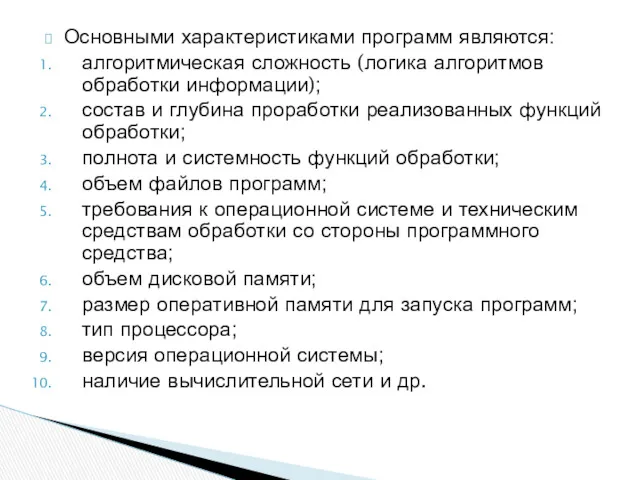 Основными характеристиками программ являются:
1. алгоритмическая сложность (логика алгоритмов обработки информации);
2. состав и глубина проработки реализованных функций обработки;
3. полнота и системность функций обработки;
4. объем файлов программ;
5. требования к операционной системе и техническим средствам обработки со стороны программного средства;
6. объем дисковой памяти;
7. размер оперативной памяти для запуска программ;
8. тип процессора;
9. версия операционной системы;
10. наличие вычислительной сети и др.